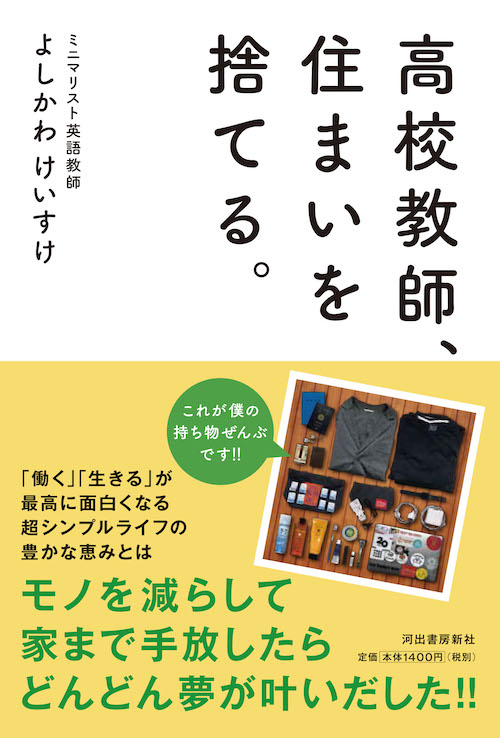 高校教師、住まいを捨てる。

ミニマリスト英語教師
よしかわけいすけ

これが僕の持ち物ぜんぶです!!

「働く」「生きる」が最高に面白くなる超シンプルライフの豊かな恵みとは

モノを減らして
家まで手放したら
どんどん夢が叶いだした!!

河出書房新社
定価 本体1400円(税別)